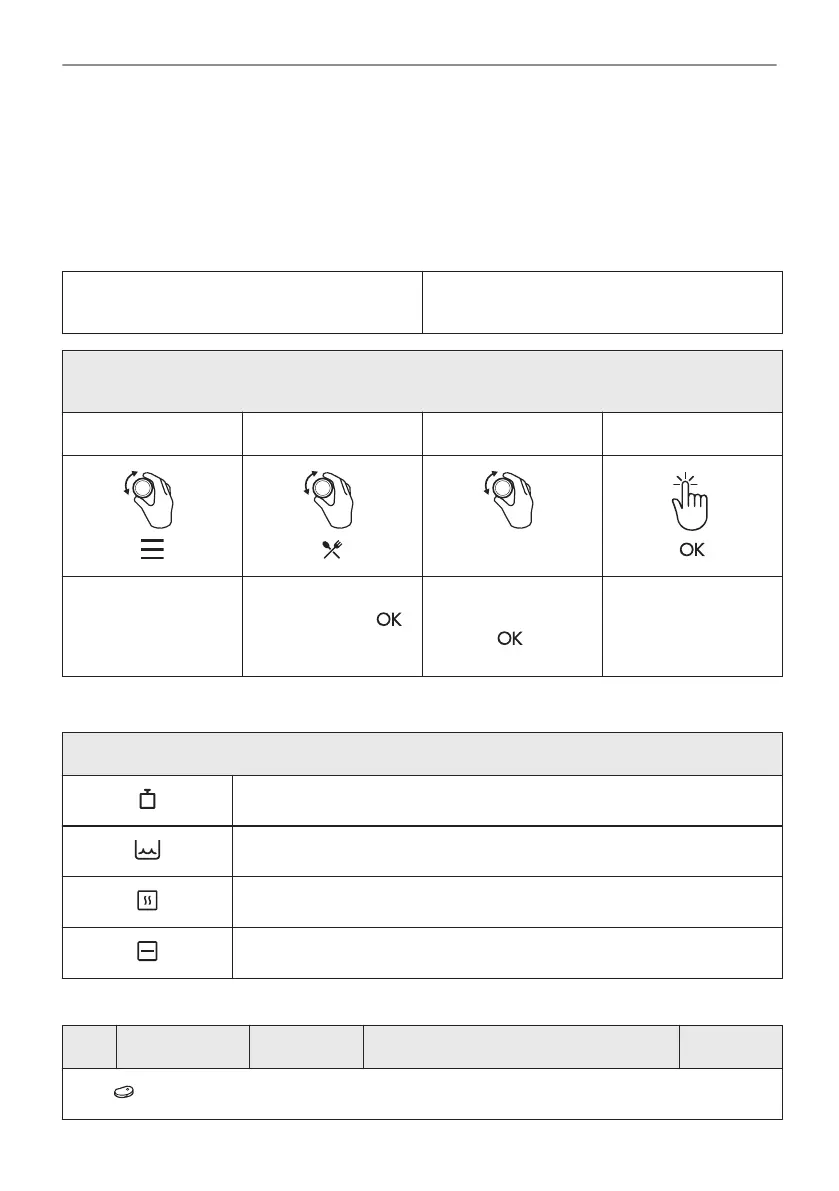 OK

OK

OK